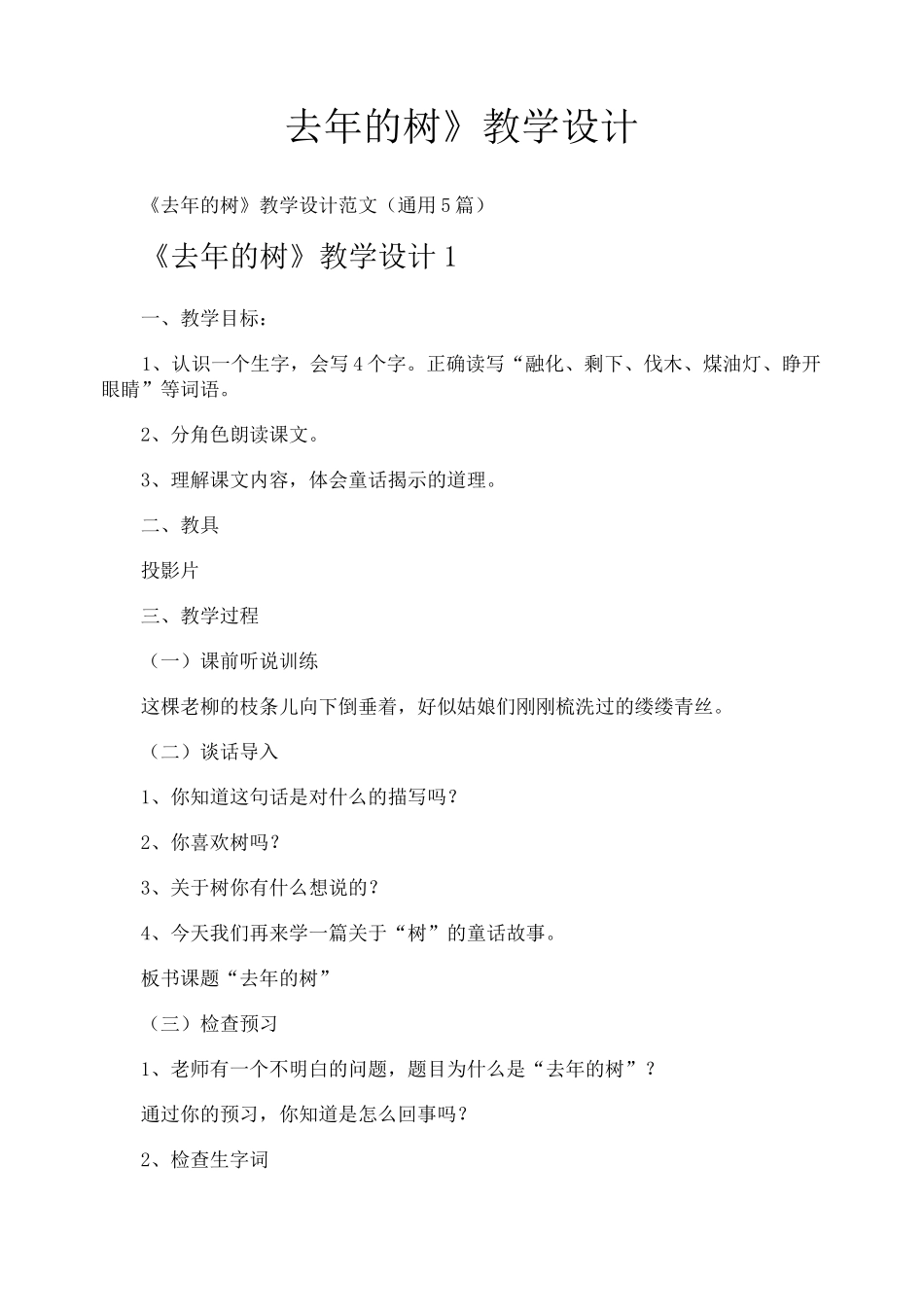 去年的树》教学设计

《去年的树》教学设计范文（通用5篇）

《去年的树》教学设计1

一、教学目标：

1、认识一个生字，会写4个字。正确读写“融化、剩下、伐木、煤油灯、睁开眼睛”等词语。

2、分角色朗读课文。

3、理解课文内容，体会童话揭示的道理。

二、教具

投影片

三、教学过程

（一）课前听说训练

这棵老柳的枝条儿向下倒垂着，好似姑娘们刚刚梳洗过的缕缕青丝。

（二）谈话导入

1、你知道这句话是对什么的描写吗？

2、你喜欢树吗？

3、关于树你有什么想说的？

4、今天我们再来学一篇关于“树”的童话故事。

板书课题“去年的树”

（三）检查预习

1、老师有一个不明白的问题，题目为什么是“去年的树”？

通过你的预习，你知道是怎么回事吗？

2、检查生字词